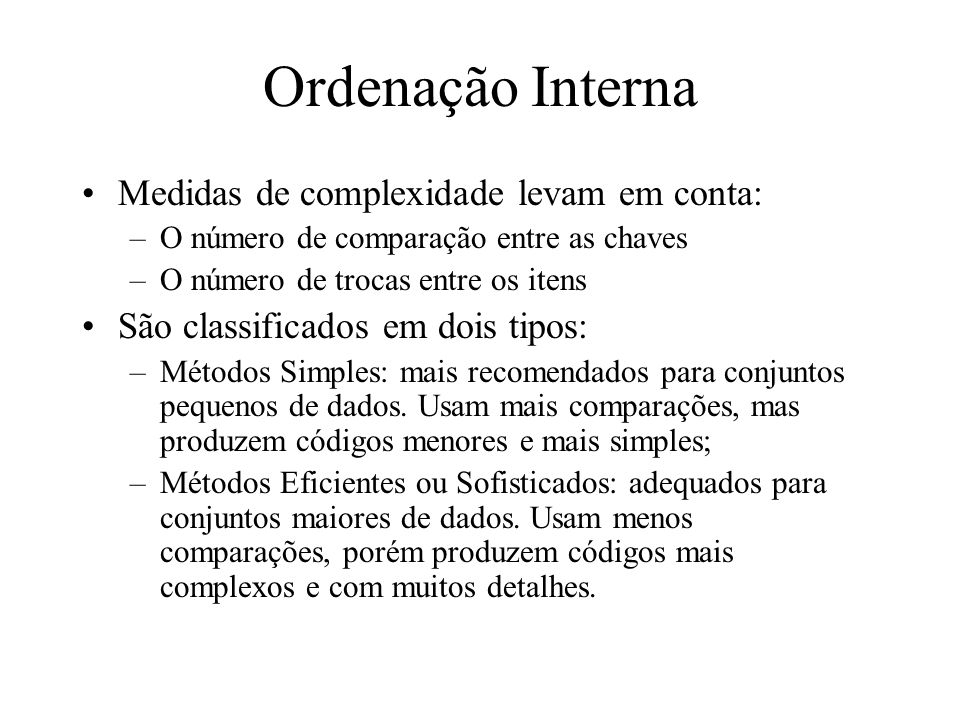 Ordenação Interna

• Medidas de complexidade levam em conta:
– O número de comparação entre as chaves
– O número de trocas entre os itens

• São classificados em dois tipos:
– Métodos Simples: mais recomendados para conjuntos pequenos de dados. Usam mais comparações, mas produzem códigos menores e mais simples;
– Métodos Eficientes ou Sofisticados: adequados para conjuntos maiores de dados. Usam menos comparações, porém produzem códigos mais complexos e com muitos detalhes.